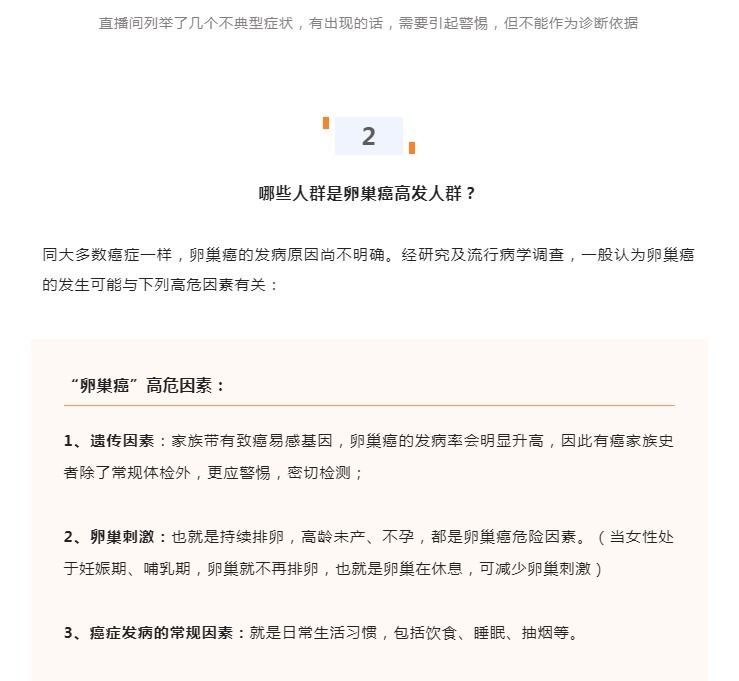 直播间列举了几个不典型症状，有出现的话，需要引起警惕，但不能作为诊断依据

2

哪些人群是卵巢癌高发人群？

同大多数癌症一样，卵巢癌的发病原因尚不明确。经研究及流行病学调查，一般认为卵巢癌的发生可能与下列高危因素有关：

“卵巢癌”高危因素：

1、遗传因素：家族带有致癌易感基因，卵巢癌的发病率会明显升高，因此有癌家族史者除了常规体检外，更应警惕，密切检测；

2、卵巢刺激：也就是持续排卵，高龄未产、不孕，都是卵巢癌危险因素。（当女性处于妊娠期、哺乳期，卵巢就不再排卵，也就是卵巢在休息，可减少卵巢刺激）

3、癌症发病的常规因素：就是日常生活习惯，包括饮食、睡眠、抽烟等。